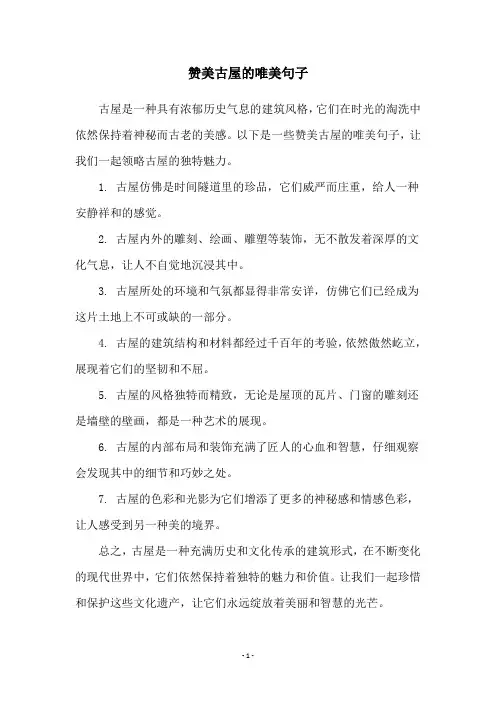 赞美古屋的唯美句子

古屋是一种具有浓郁历史气息的建筑风格，它们在时光的淘洗中依然保持着神秘而古老的美感。以下是一些赞美古屋的唯美句子，让我们一起领略古屋的独特魅力。

1. 古屋仿佛是时间隧道里的珍品，它们威严而庄重，给人一种安静祥和的感觉。

2. 古屋内外的雕刻、绘画、雕塑等装饰，无不散发着深厚的文化气息，让人不自觉地沉浸其中。

3. 古屋所处的环境和气氛都显得非常安详，仿佛它们已经成为这片土地上不可或缺的一部分。

4. 古屋的建筑结构和材料都经过千百年的考验，依然傲然屹立，展现着它们的坚韧和不屈。

5. 古屋的风格独特而精致，无论是屋顶的瓦片、门窗的雕刻还是墙壁的壁画，都是一种艺术的展现。

6. 古屋的内部布局和装饰充满了匠人的心血和智慧，仔细观察会发现其中的细节和巧妙之处。

7. 古屋的色彩和光影为它们增添了更多的神秘感和情感色彩，让人感受到另一种美的境界。

总之，古屋是一种充满历史和文化传承的建筑形式，在不断变化的现代世界中，它们依然保持着独特的魅力和价值。让我们一起珍惜和保护这些文化遗产，让它们永远绽放着美丽和智慧的光芒。

- 1 -